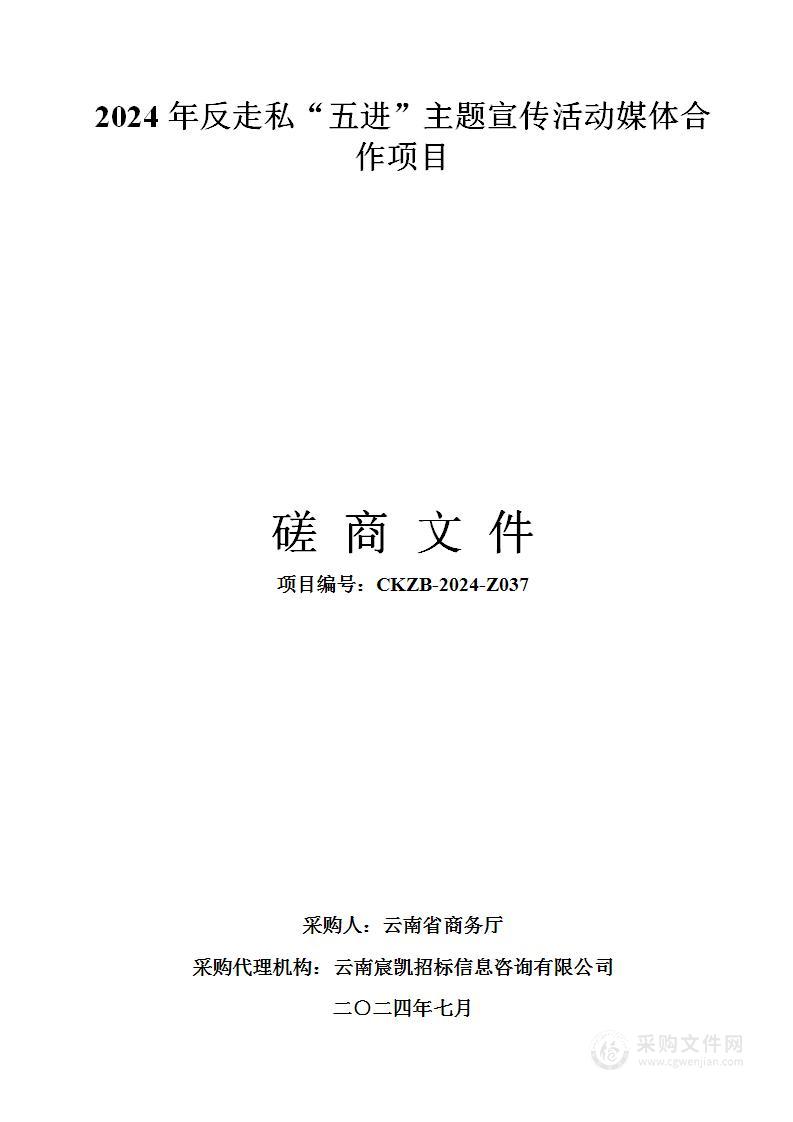 2024 年反走私“五进”主题宣传活动媒体合作项目

磋 商 文 件

项目编号：CKZB-2024-Z037

采购人：云南省商务厅

采购代理机构：云南宸凯招标信息咨询有限公司

二〇二四年七月

采购文件网
www.cgwenjian.com